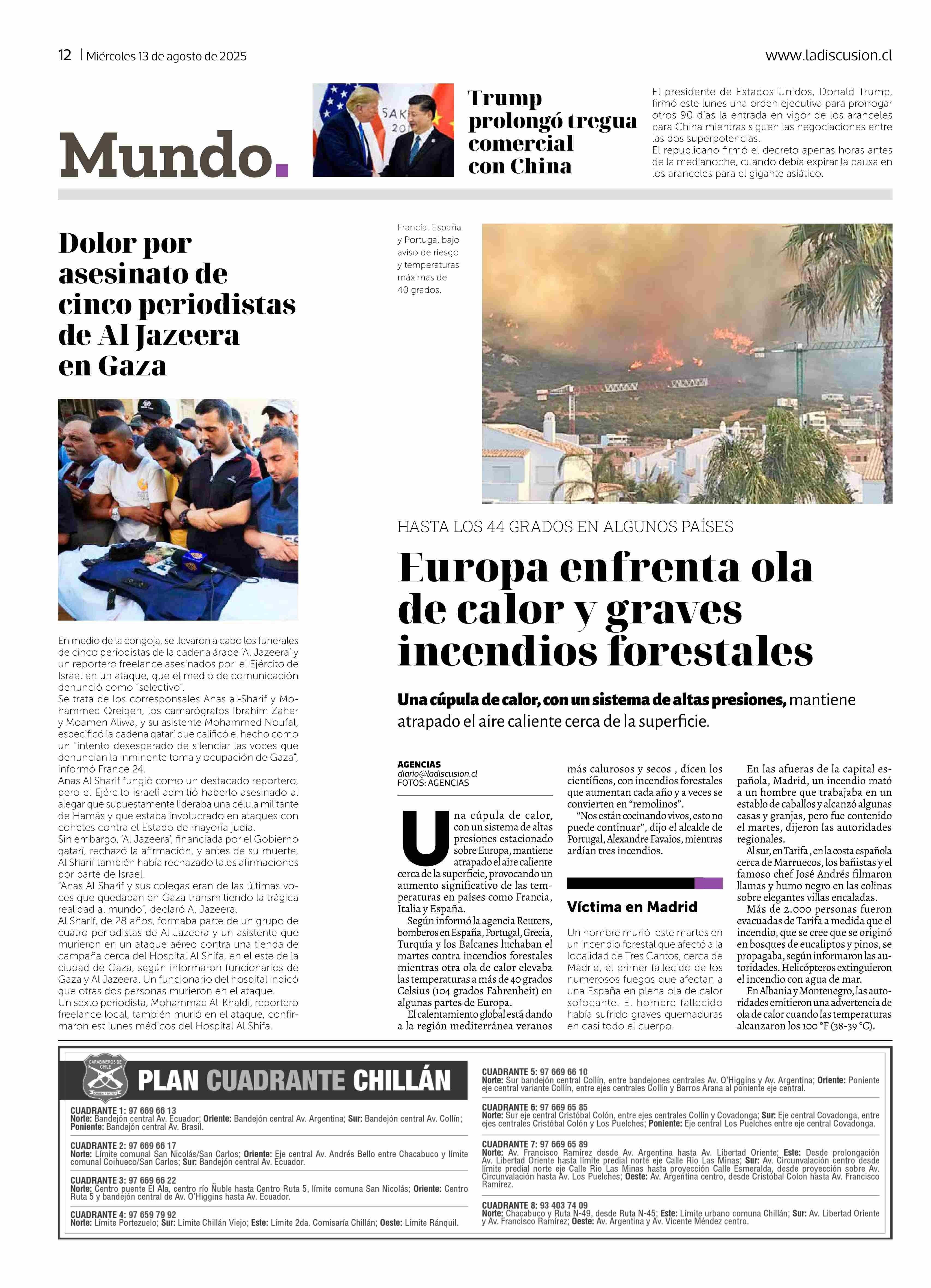 12 | Miércoles 13 de agosto de 2025

www.ladiscusion.cl

Mundo.

Trump prolongó tregua comercial con China

El presidente de Estados Unidos, Donald Trump, firmó este lunes una orden ejecutiva para prorrogar otros 90 días la entrada en vigor de los aranceles para China mientras siguen las negociaciones entre las dos superpotencias.
El republicano firmó el decreto apenas horas antes de la medianoche, cuando debía expirar la pausa en los aranceles para el gigante asiático.

Dolor por asesinato de cinco periodistas de Al Jazeera en Gaza

En medio de la congoja, se llevaron a cabo los funerales de cinco periodistas de la cadena árabe 'Al Jazeera' y un reportero freelance asesinados por el Ejército de Israel en un ataque, que el medio de comunicación denunció como "selectivo".
Se trata de los corresponsales Anas al-Sharif y Mohammed Qreiqeh, los camarógrafos Ibrahim Zaher y Moamen Aliwa, y su asistente Mohammed Noufal, especificó la cadena qatarí que calificó el hecho como un "intento desesperado de silenciar las voces que denuncian la inminente toma y ocupación de Gaza", informó France 24.
Anas Al Sharif fungió como un destacado reportero, pero el Ejército israelí admitió haberlo asesinado al alegar que supuestamente lideraba una célula militante de Hamás y que estaba involucrado en ataques con cohetes contra el Estado de mayoría judía.
Sin embargo, 'Al Jazeera', financiada por el Gobierno qatarí, rechazó la afirmación, y antes de su muerte, Al Sharif también había rechazado tales afirmaciones por parte de Israel.
"Anas Al Sharif y sus colegas eran de las últimas voces que quedaban en Gaza transmitiendo la trágica realidad al mundo", declaró Al Jazeera.
Al Sharif, de 28 años, formaba parte de un grupo de cuatro periodistas de Al Jazeera y un asistente que murieron en un ataque aéreo contra una tienda de campaña cerca del Hospital Al Shifa, en el este de la ciudad de Gaza, según informaron funcionarios de Gaza y Al Jazeera. Un funcionario del hospital indicó que otras dos personas murieron en el ataque.
Un sexto periodista, Mohammad Al-Khaldi, reportero freelance local, también murió en el ataque, confirmaron est lunes médicos del Hospital Al Shifa.

Francia, España y Portugal bajo aviso de riesgo y temperaturas máximas de 40 grados.

HASTA LOS 44 GRADOS EN ALGUNOS PAÍSES

Europa enfrenta ola de calor y graves incendios forestales

Una cúpula de calor, con un sistema de altas presiones, mantiene atrapado el aire caliente cerca de la superficie.

AGENCIAS
diario@ladiscusion.cl
FOTOS: AGENCIAS

Una cúpula de calor, con un sistema de altas presiones estacionado sobre Europa, mantiene atrapado el aire caliente cerca de la superficie, provocando un aumento significativo de las temperaturas en países como Francia, Italia y España.
Según informó la agencia Reuters, bomberos en España, Portugal, Grecia, Turquía y los Balcanes luchaban el martes contra incendios forestales mientras otra ola de calor elevaba las temperaturas a más de 40 grados Celsius (104 grados Fahrenheit) en algunas partes de Europa.
El calentamiento global está dando a la región mediterránea veranos más calurosos y secos , dicen los científicos, con incendios forestales que aumentan cada año y a veces se convierten en "remolinos".
"Nos están cocinando vivos, esto no puede continuar", dijo el alcalde de Portugal, Alexandre Favaios, mientras ardían tres incendios.

Víctima en Madrid

Un hombre murió este martes en un incendio forestal que afectó a la localidad de Tres Cantos, cerca de Madrid, el primer fallecido de los numerosos fuegos que afectan a una España en plena ola de calor sofocante. El hombre fallecido había sufrido graves quemaduras en casi todo el cuerpo.

En las afueras de la capital española, Madrid, un incendio mató a un hombre que trabajaba en un establo de caballos y alcanzó algunas casas y granjas, pero fue contenido el martes, dijeron las autoridades regionales.
Al sur, en Tarifa , en la costa española cerca de Marruecos, los bañistas y el famoso chef José Andrés filmaron llamas y humo negro en las colinas sobre elegantes villas encaladas.
Más de 2.000 personas fueron evacuadas de Tarifa a medida que el incendio, que se cree que se originó en bosques de eucaliptos y pinos, se propagaba, según informaron las autoridades. Helicópteros extinguieron el incendio con agua de mar.
En Albania y Montenegro, las autoridades emitieron una advertencia de ola de calor cuando las temperaturas alcanzaron los 100 °F (38-39 °C).

CARABINEROS DE CHILE
ORDEN Y PATRIA
PLAN CUADRANTE CHILLÁN

CUADRANTE 1: 97 669 66 13
Norte: Bandejón central Av. Ecuador; Oriente: Bandejón central Av. Argentina; Sur: Bandejón central Av. Collín; Poniente: Bandejón central Av. Brasil.

CUADRANTE 2: 97 669 66 17
Norte: Límite comunal San Nicolás/San Carlos; Oriente: Eje central Av. Andrés Bello entre Chacabuco y límite comunal Coihueco/San Carlos; Sur: Bandejón central Av. Ecuador.

CUADRANTE 3: 97 669 66 22
Norte: Centro puente El Ala, centro río Ñuble hasta Centro Ruta 5, límite comuna San Nicolás; Oriente: Centro Ruta 5 y bandejón central de Av. O'Higgins hasta Av. Ecuador.

CUADRANTE 4: 97 659 79 92
Norte: Límite Portezuelo; Sur: Límite Chillán Viejo; Este: Límite 2da. Comisaría Chillán; Oeste: Límite Ránquil.

CUADRANTE 5: 97 669 66 10
Norte: Sur bandejón central Collín, entre bandejones centrales Av. O'Higgins y Av. Argentina; Oriente: Poniente eje central variante Collín, entre ejes centrales Collín y Barros Arana al poniente eje central.

CUADRANTE 6: 97 669 65 85
Norte: Sur eje central Cristóbal Colón, entre ejes centrales Collín y Covadonga; Sur: Eje central Covadonga, entre ejes centrales Cristóbal Colón y Los Puelches; Poniente: Eje central Los Puelches entre eje central Covadonga.

CUADRANTE 7: 97 669 65 89
Norte: Av. Francisco Ramírez desde Av. Argentina hasta Av. Libertad Oriente; Este: Desde prolongación Av. Libertad Oriente hasta límite predial norte eje Calle Rio Las Minas; Sur: Av. Circunvalación centro desde límite predial norte eje Calle Rio Las Minas hasta proyección Calle Esmeralda, desde proyección sobre Av. Circunvalación hasta Av. Los Puelches; Oeste: Av. Argentina centro, desde Cristóbal Colon hasta Av. Francisco Ramírez.

CUADRANTE 8: 93 403 74 09
Norte: Chacabuco y Ruta N-49, desde Ruta N-45; Este: Límite urbano comuna Chillán; Sur: Av. Libertad Oriente y Av. Francisco Ramírez; Oeste: Av. Argentina y Av. Vicente Méndez centro.